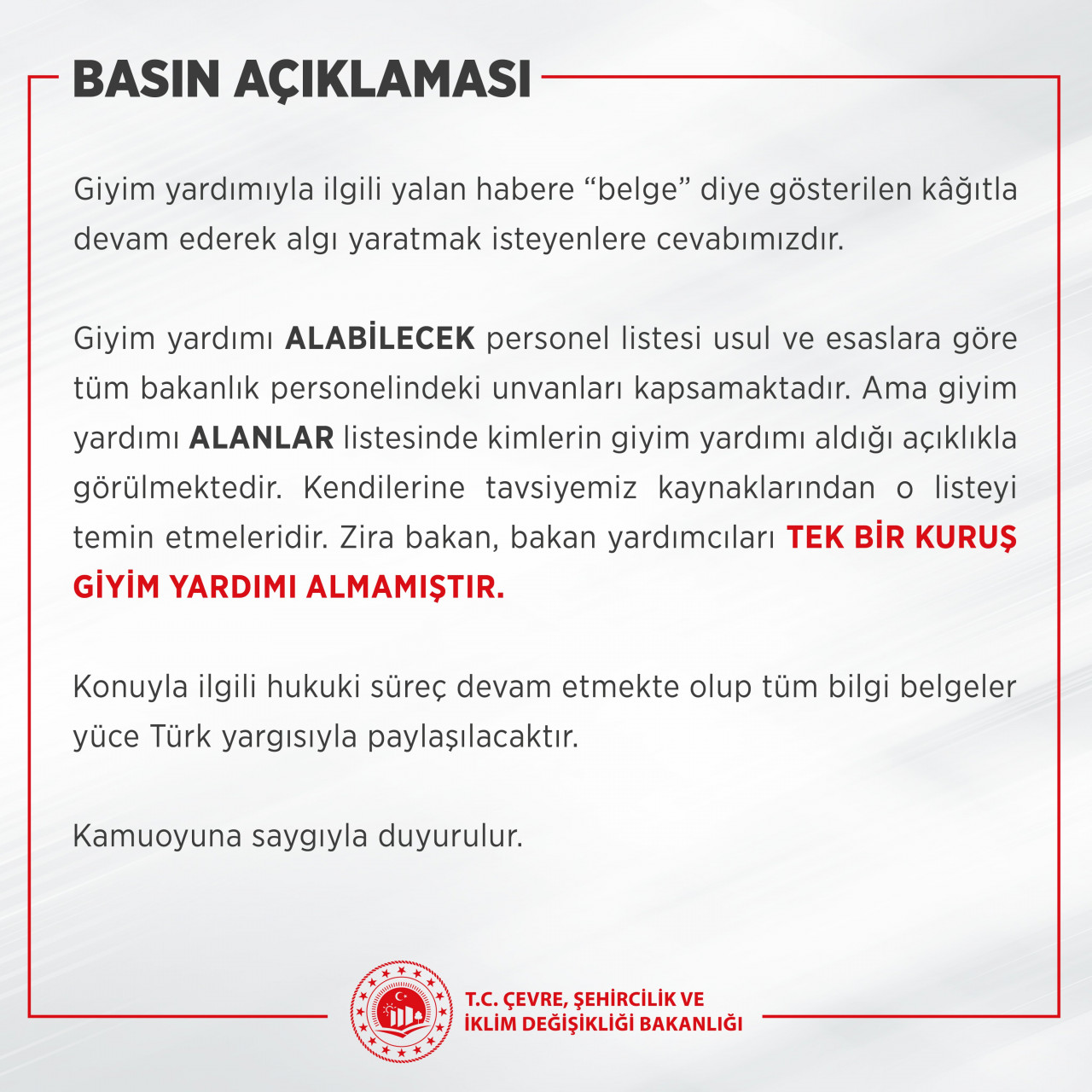 BASIN AÇIKLAMASI

Giyim yardımıyla ilgili yalan habere "belge" diye gösterilen kâğıtla devam ederek algı yaratmak isteyenlere cevabımızdır.

Giyim yardımı ALABİLECEK personel listesi usul ve esaslara göre tüm bakanlık personelindeki unvanları kapsamaktadır. Ama giyim yardımı ALANLAR listesinde kimlerin giyim yardımı aldığı açıklıkla görülmektedir. Kendilerine tavsiyemiz kaynaklarından o listeyi temin etmeleridir. Zira bakan, bakan yardımcıları TEK BİR KURUŞ GİYİM YARDIMI ALMAMIŞTIR.

Konuyla ilgili hukuki süreç devam etmekte olup tüm bilgi belgeler yüce Türk yargısıyla paylaşılacaktır.

Kamuoyuna saygıyla duyurulur.

T.C. ÇEVRE, ŞEHİRCİLİK VE
İKLİM DEĞİŞİKLİĞİ BAKANLIĞI